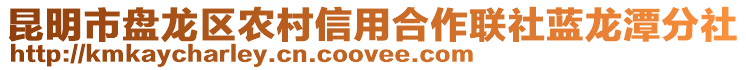 昆明市盘龙区农村信用合作联社蓝龙潭分社
http://kmkaycharley.cn.coovee.com